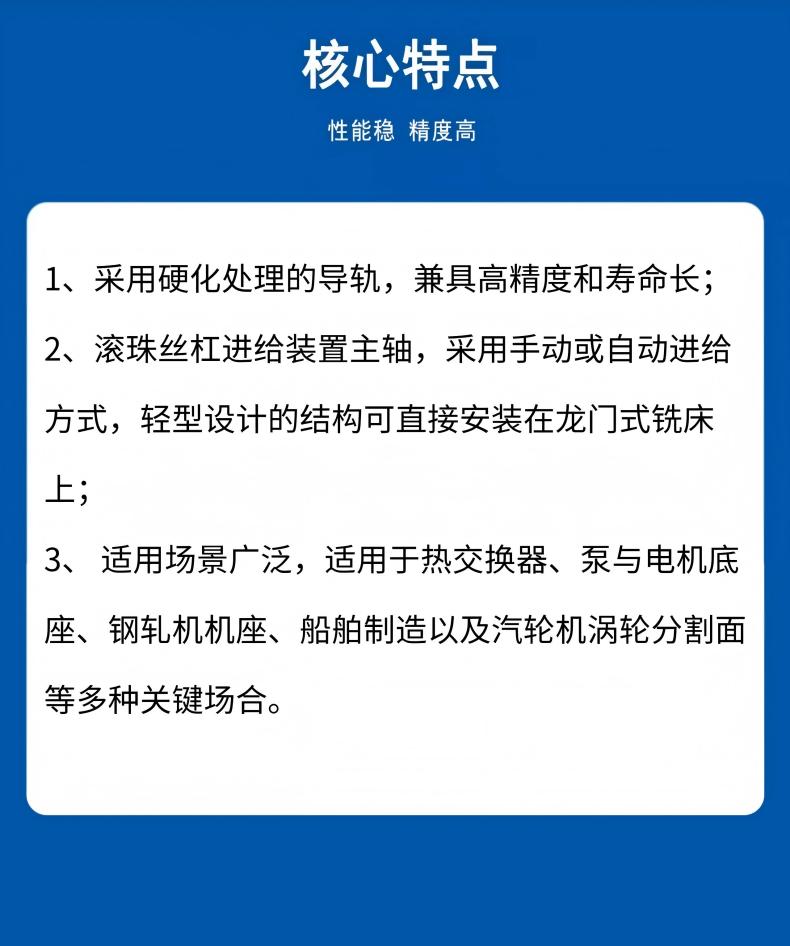 核心特点

性能稳 精度高

1、采用硬化处理的导轨，兼具高精度和寿命长；

2、滚珠丝杠进给装置主轴，采用手动或自动进给方式，轻型设计的结构可直接安装在龙门式铣床上；

3、 适用场景广泛，适用于热交换器、泵与电机底座、钢轧机机座、船舶制造以及汽轮机涡轮分割面等多种关键场合。